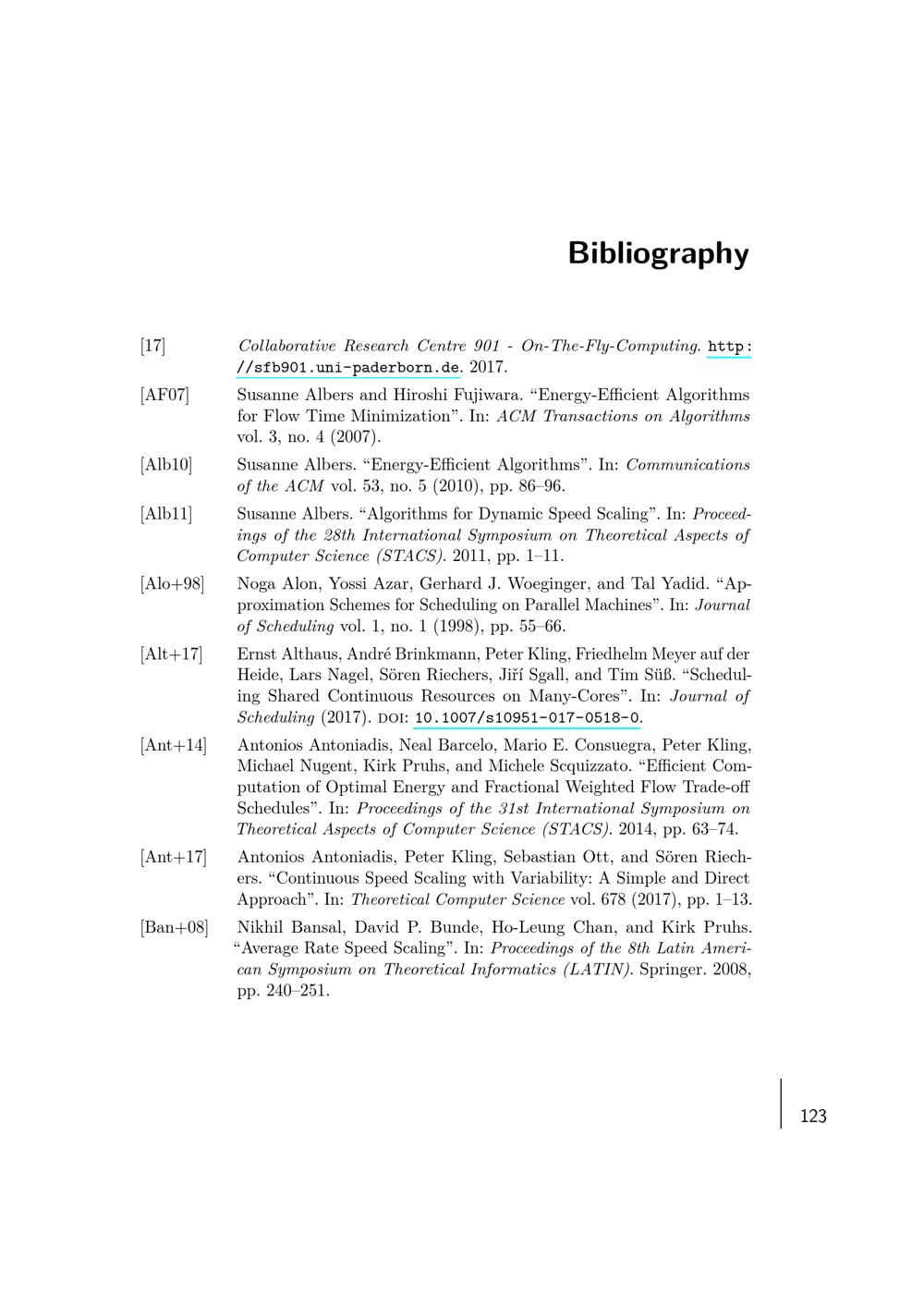 Bibliography

[17] Collaborative Research Centre 901 - On-The-Fly-Computing. http://sfb901.uni-paderborn.de. 2017.

[AF07] Susanne Albers and Hiroshi Fujiwara. “Energy-Efficient Algorithms for Flow Time Minimization”. In: ACM Transactions on Algorithms vol. 3, no. 4 (2007).

[Alb10] Susanne Albers. “Energy-Efficient Algorithms”. In: Communications of the ACM vol. 53, no. 5 (2010), pp. 86–96.

[Alb11] Susanne Albers. “Algorithms for Dynamic Speed Scaling”. In: Proceedings of the 28th International Symposium on Theoretical Aspects of Computer Science (STACS). 2011, pp. 1–11.

[Alo+98] Noga Alon, Yossi Azar, Gerhard J. Woeginger, and Tal Yadid. “Approximation Schemes for Scheduling on Parallel Machines”. In: Journal of Scheduling vol. 1, no. 1 (1998), pp. 55–66.

[Alt+17] Ernst Althaus, André Brinkmann, Peter Kling, Friedhelm Meyer auf der Heide, Lars Nagel, Sören Riechers, Jiří Sgall, and Tim Süß. “Scheduling Shared Continuous Resources on Many-Cores”. In: Journal of Scheduling (2017). DOI: 10.1007/s10951-017-0518-0.

[Ant+14] Antonios Antoniadis, Neal Barcelo, Mario E. Consuegra, Peter Kling, Michael Nugent, Kirk Pruhs, and Michele Scquizzato. “Efficient Computation of Optimal Energy and Fractional Weighted Flow Trade-off Schedules”. In: Proceedings of the 31st International Symposium on Theoretical Aspects of Computer Science (STACS). 2014, pp. 63–74.

[Ant+17] Antonios Antoniadis, Peter Kling, Sebastian Ott, and Sören Riechers. “Continuous Speed Scaling with Variability: A Simple and Direct Approach”. In: Theoretical Computer Science vol. 678 (2017), pp. 1–13.

[Ban+08] Nikhil Bansal, David P. Bunde, Ho-Leung Chan, and Kirk Pruhs. “Average Rate Speed Scaling”. In: Proceedings of the 8th Latin American Symposium on Theoretical Informatics (LATIN). Springer. 2008, pp. 240–251.

123